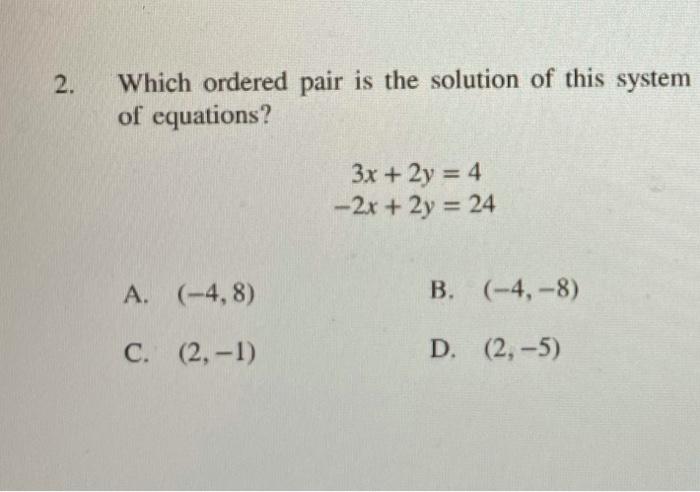 2. Which ordered pair is the solution of this system of equations?

$3x + 2y = 4$
$-2x + 2y = 24$

A. $(-4, 8)$

B. $(-4, -8)$

C. $(2, -1)$

D. $(2, -5)$